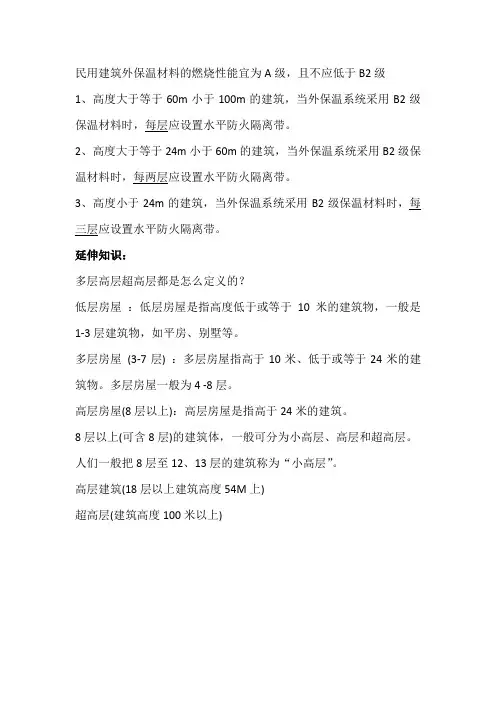 民用建筑外保温材料的燃烧性能宜为 A 级，且不应低于 B2 级

1、高度大于等于 60m 小于 100m 的建筑，当外保温系统采用 B2 级保温材料时，每层应设置水平防火隔离带。

2、高度大于等于 24m 小于 60m 的建筑，当外保温系统采用 B2 级保温材料时，每两层应设置水平防火隔离带。

3、高度小于 24m 的建筑，当外保温系统采用 B2 级保温材料时，每三层应设置水平防火隔离带。

延伸知识：

多层高层超高层都是怎么定义的？

低层房屋 ：低层房屋是指高度低于或等于 10 米的建筑物，一般是 1-3 层建筑物，如平房、别墅等。

多层房屋 (3-7 层) ：多层房屋指高于 10 米、低于或等于 24 米的建筑物。多层房屋一般为 4 -8 层。

高层房屋(8 层以上)：高层房屋是指高于 24 米的建筑。

8 层以上(可含 8 层)的建筑体，一般可分为小高层、高层和超高层。

人们一般把 8 层至 12、13 层的建筑称为“小高层”。

高层建筑(18 层以上建筑高度 54M 上)

超高层(建筑高度 100 米以上)